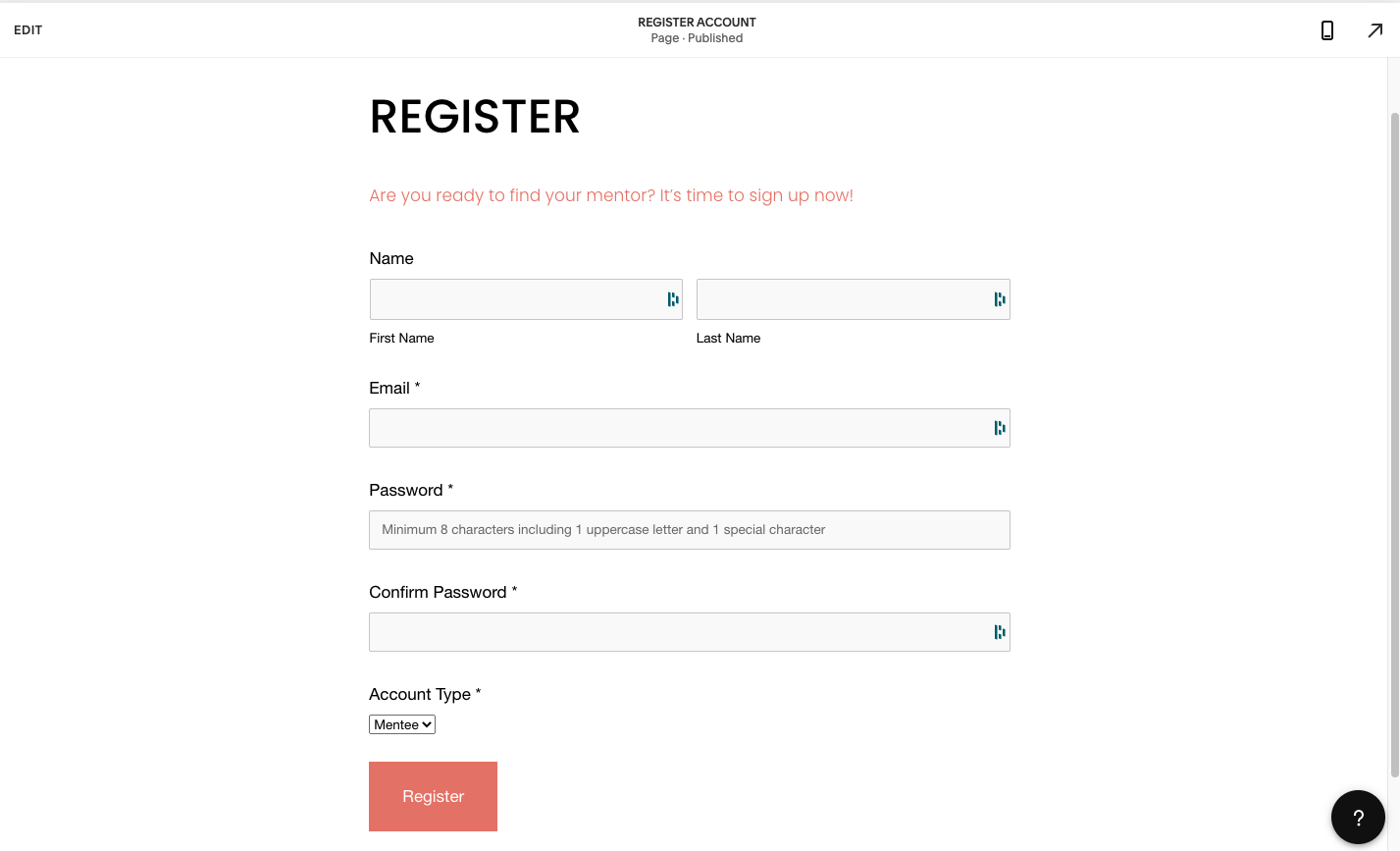 EDIT

REGISTER ACCOUNT
Page · Published

REGISTER

Are you ready to find your mentor? It's time to sign up now!

Name

First Name

Last Name

Email *

Password *

Minimum 8 characters including 1 uppercase letter and 1 special character

Confirm Password *

Account Type *

Mentee

Register

?